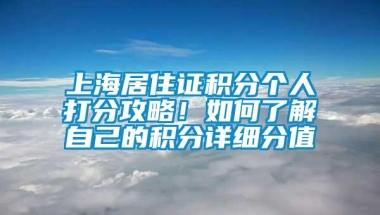 上海居住证积分个人打分攻略！如何了解自己的积分详细分值